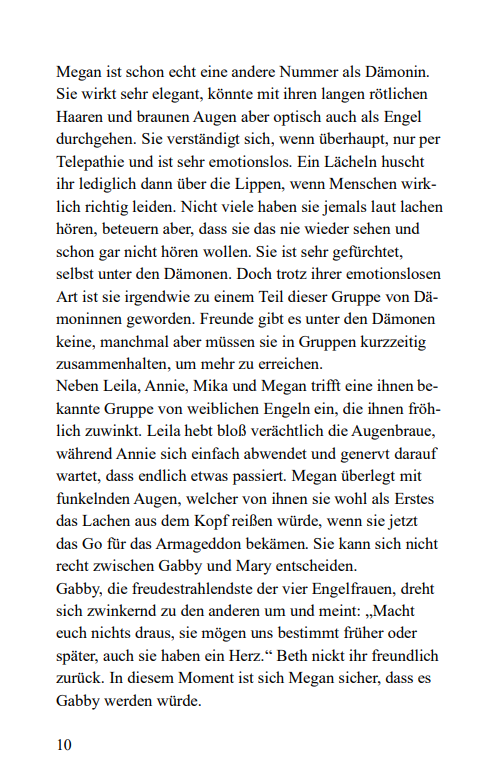 Megan ist schon echt eine andere Nummer als Dämonin. Sie wirkt sehr elegant, könnte mit ihren langen rötlichen Haaren und braunen Augen aber optisch auch als Engel durchgehen. Sie verständigt sich, wenn überhaupt, nur per Telepathie und ist sehr emotionslos. Ein Lächeln huscht ihr lediglich dann über die Lippen, wenn Menschen wirklich richtig leiden. Nicht viele haben sie jemals laut lachen hören, beteuern aber, dass sie das nie wieder sehen und schon gar nicht hören wollen. Sie ist sehr gefürchtet, selbst unter den Dämonen. Doch trotz ihrer emotionslosen Art ist sie irgendwie zu einem Teil dieser Gruppe von Dämoninnen geworden. Freunde gibt es unter den Dämonen keine, manchmal aber müssen sie in Gruppen kurzzeitig zusammenhalten, um mehr zu erreichen.
Neben Leila, Annie, Mika und Megan trifft eine ihnen bekannte Gruppe von weiblichen Engeln ein, die ihnen fröhlich zuwinkt. Leila hebt bloß verächtlich die Augenbraue, während Annie sich einfach abwendet und genervt darauf wartet, dass endlich etwas passiert. Megan überlegt mit funkelnden Augen, welcher von ihnen sie wohl als Erstes das Lachen aus dem Kopf reißen würde, wenn sie jetzt das Go für das Armageddon bekämen. Sie kann sich nicht recht zwischen Gabby und Mary entscheiden.
Gabby, die freudestrahlendste der vier Engelfrauen, dreht sich zwinkernd zu den anderen um und meint: „Macht euch nichts draus, sie mögen uns bestimmt früher oder später, auch sie haben ein Herz.“ Beth nickt ihr freundlich zurück. In diesem Moment ist sich Megan sicher, dass es Gabby werden würde.

10